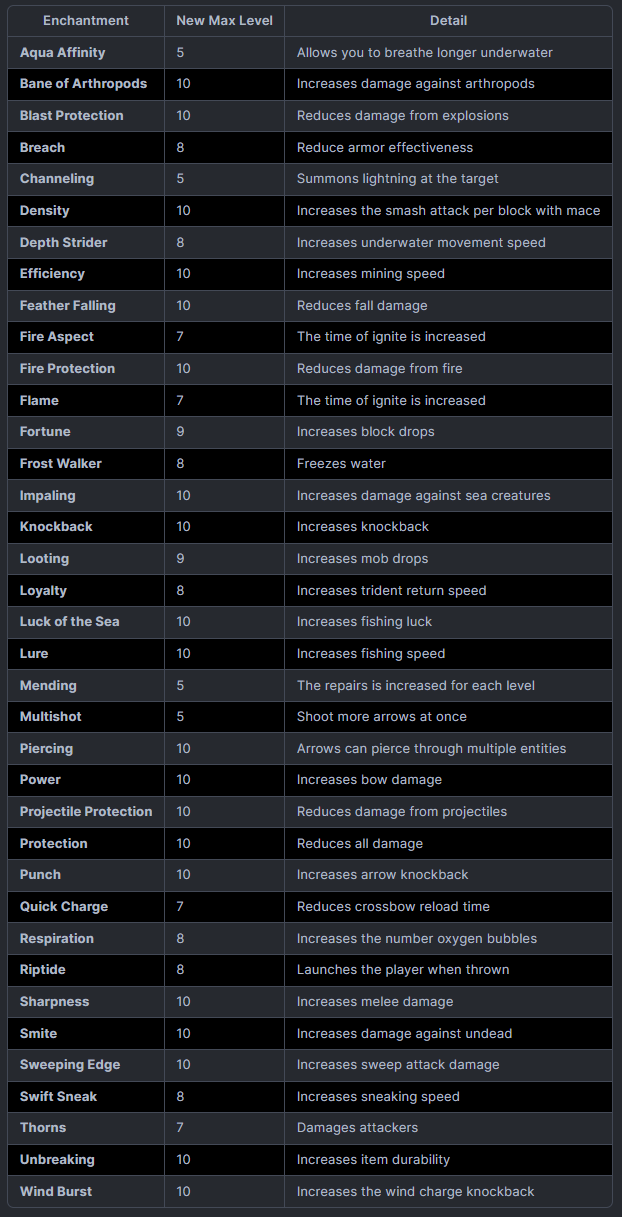 | Enchantment | New Max Level | Detail |
|---|---|---|
| Aqua Affinity | 5 | Allows you to breathe longer underwater |
| Bane of Arthropods | 10 | Increases damage against arthropods |
| Blast Protection | 10 | Reduces damage from explosions |
| Breach | 8 | Reduce armor effectiveness |
| Channeling | 5 | Summons lightning at the target |
| Density | 10 | Increases the smash attack per block with mace |
| Depth Strider | 8 | Increases underwater movement speed |
| Efficiency | 10 | Increases mining speed |
| Feather Falling | 10 | Reduces fall damage |
| Fire Aspect | 7 | The time of ignite is increased |
| Fire Protection | 10 | Reduces damage from fire |
| Flame | 7 | The time of ignite is increased |
| Fortune | 9 | Increases block drops |
| Frost Walker | 8 | Freezes water |
| Impaling | 10 | Increases damage against sea creatures |
| Knockback | 10 | Increases knockback |
| Looting | 9 | Increases mob drops |
| Loyalty | 8 | Increases trident return speed |
| Luck of the Sea | 10 | Increases fishing luck |
| Lure | 10 | Increases fishing speed |
| Mending | 5 | The repairs is increased for each level |
| Multishot | 5 | Shoot more arrows at once |
| Piercing | 10 | Arrows can pierce through multiple entities |
| Power | 10 | Increases bow damage |
| Projectile Protection | 10 | Reduces damage from projectiles |
| Protection | 10 | Reduces all damage |
| Punch | 10 | Increases arrow knockback |
| Quick Charge | 7 | Reduces crossbow reload time |
| Respiration | 8 | Increases the number oxygen bubbles |
| Riptide | 8 | Launches the player when thrown |
| Sharpness | 10 | Increases melee damage |
| Smite | 10 | Increases damage against undead |
| Sweeping Edge | 10 | Increases sweep attack damage |
| Swift Sneak | 8 | Increases sneaking speed |
| Thorns | 7 | Damages attackers |
| Unbreaking | 10 | Increases item durability |
| Wind Burst | 10 | Increases the wind charge knockback |